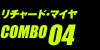 リチャード・マイヤ
COMBO 04